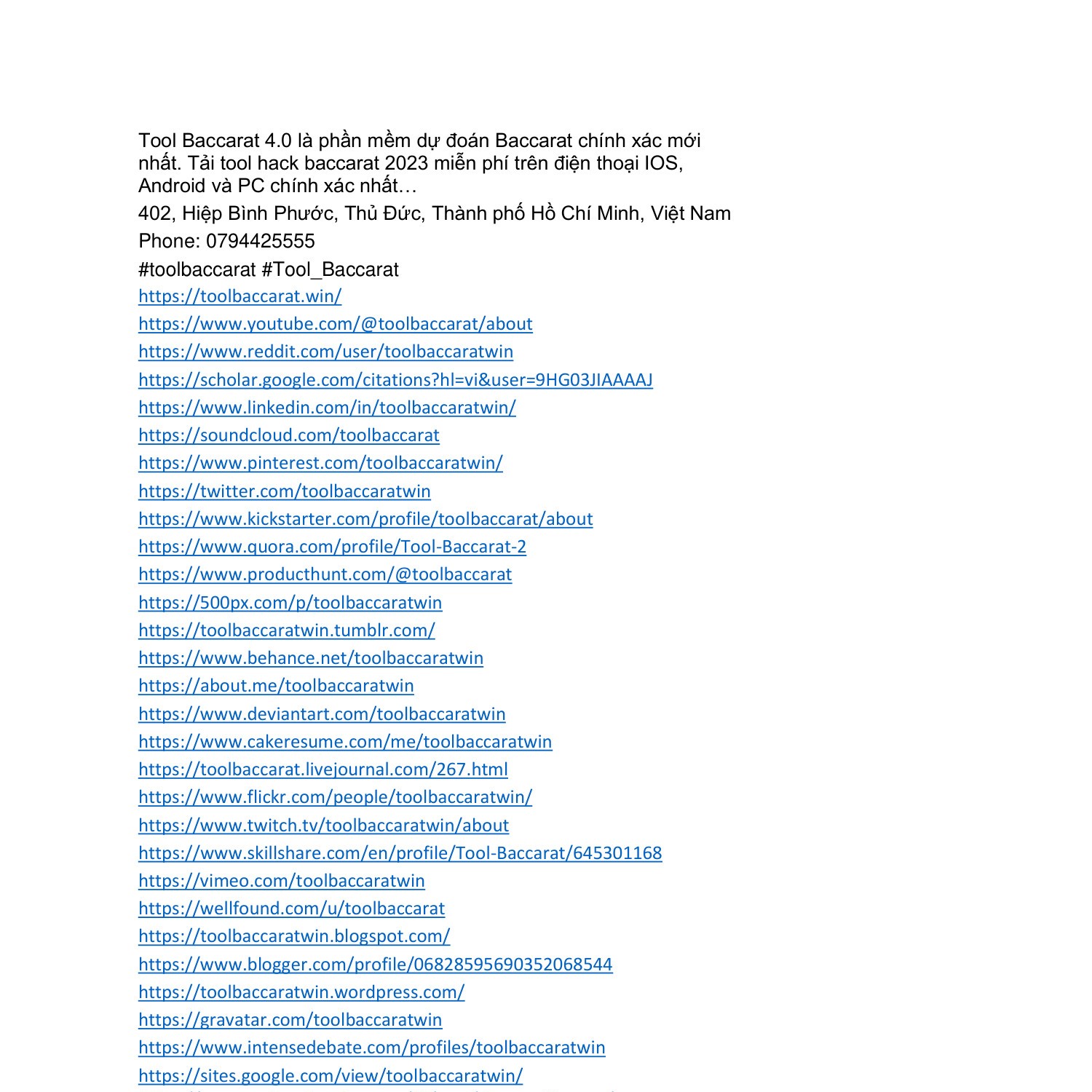 Tool Baccarat 4.0 là phần mềm dự đoán Baccarat chính xác mới nhất. Tải tool hack baccarat 2023 miễn phí trên điện thoại IOS, Android và PC chính xác nhất…

402, Hiệp Bình Phước, Thủ Đức, Thành phố Hồ Chí Minh, Việt Nam

Phone: 0794425555

#toolbaccarat #Tool_Baccarat

https://toolbaccarat.win/

https://www.youtube.com/@toolbaccarat/about

https://www.reddit.com/user/toolbaccaratwin

https://scholar.google.com/citations?hl=vi&user=9HG03JIAAAAJ

https://www.linkedin.com/in/toolbaccaratwin/

https://soundcloud.com/toolbaccarat

https://www.pinterest.com/toolbaccaratwin/

https://twitter.com/toolbaccaratwin

https://www.kickstarter.com/profile/toolbaccarat/about

https://www.quora.com/profile/Tool-Baccarat-2

https://www.producthunt.com/@toolbaccarat

https://500px.com/p/toolbaccaratwin

https://toolbaccaratwin.tumblr.com/

https://www.behance.net/toolbaccaratwin

https://about.me/toolbaccaratwin

https://www.deviantart.com/toolbaccaratwin

https://www.cakeresume.com/me/toolbaccaratwin

https://toolbaccarat.livejournal.com/267.html

https://www.flickr.com/people/toolbaccaratwin/

https://www.twitch.tv/toolbaccaratwin/about

https://www.skillshare.com/en/profile/Tool-Baccarat/645301168

https://vimeo.com/toolbaccaratwin

https://wellfound.com/u/toolbaccarat

https://toolbaccaratwin.blogspot.com/

https://www.blogger.com/profile/06828595690352068544

https://toolbaccaratwin.wordpress.com/

https://gravatar.com/toolbaccaratwin

https://www.intensedebate.com/profiles/toolbaccaratwin

https://sites.google.com/view/toolbaccaratwin/